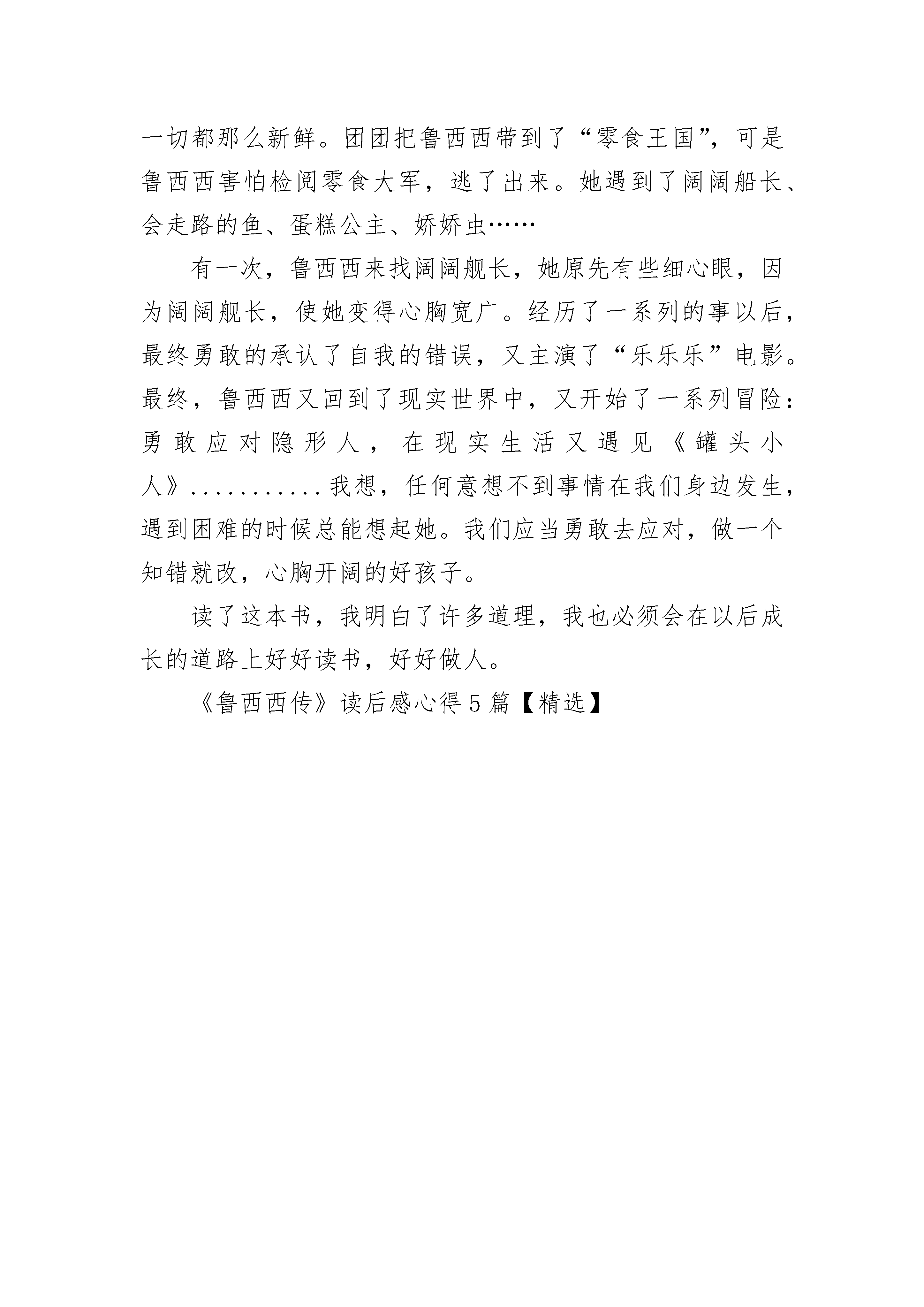 一切都那么新鲜。团团把鲁西西带到了“零食王国”，可是鲁西西害怕检阅零食大军，逃了出来。她遇到了阔阔船长、会走路的鱼、蛋糕公主、娇娇虫……

有一次，鲁西西来找阔阔舰长，她原先有些细心眼，因为阔阔舰长，使她变得心胸宽广。经历了一系列的事以后，最终勇敢的承认了自我的错误，又主演了“乐乐乐”电影。最终，鲁西西又回到了现实世界中，又开始了一系列冒险：勇敢应对隐形人，在现实生活又遇见《罐头小人》...........我想，任何意想不到事情在我们身边发生，遇到困难的时候总能想起她。我们应当勇敢去应对，做一个知错就改，心胸开阔的好孩子。

读了这本书，我明白了许多道理，我也必须会在以后成长的道路上好好读书，好好做人。

《鲁西西传》读后感心得5篇【精选】